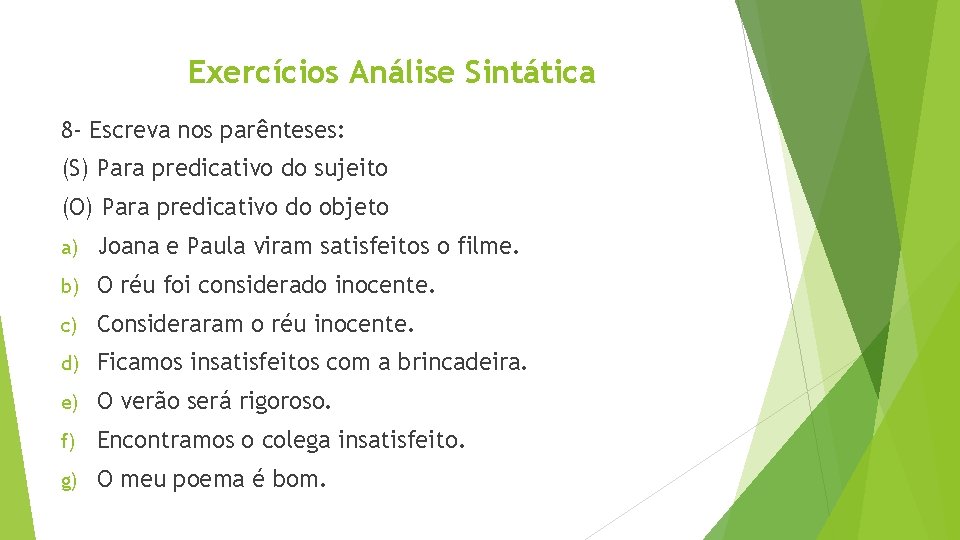 Exercícios Análise Sintática

8- Escreva nos parênteses:

(S) Para predicativo do sujeito

(O) Para predicativo do objeto

a) Joana e Paula viram satisfeitos o filme.

b) O réu foi considerado inocente.

c) Consideraram o réu inocente.

d) Ficamos insatisfeitos com a brincadeira.

e) O verão será rigoroso.

f) Encontramos o colega insatisfeito.

g) O meu poema é bom.